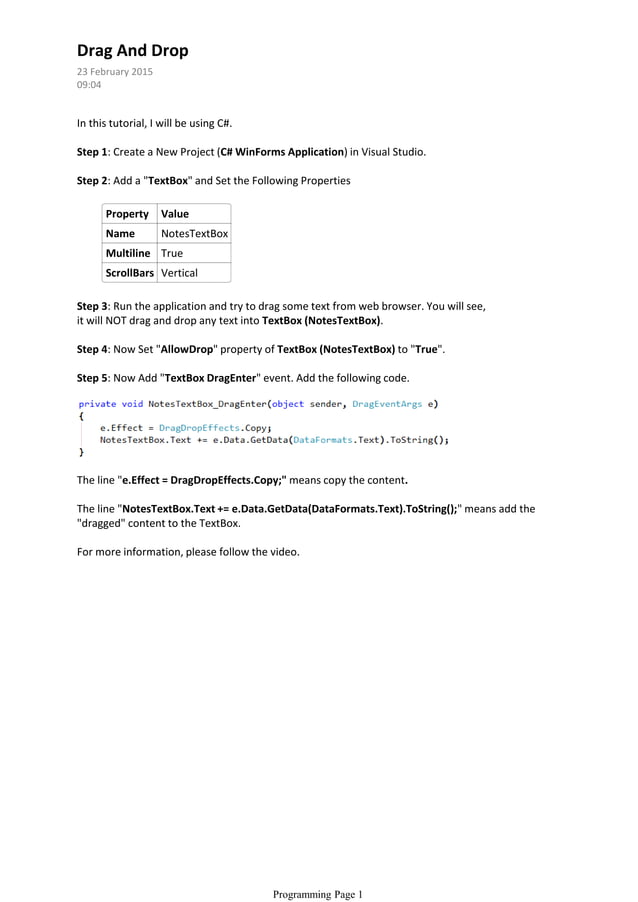 Drag And Drop
23 February 2015
09:04

In this tutorial, I will be using C#.

Step 1: Create a New Project (C# WinForms Application) in Visual Studio.

Step 2: Add a "TextBox" and Set the Following Properties

| Property | Value |
|---|---|
| Name | NotesTextBox |
| Multiline | True |
| ScrollBars | Vertical |

Step 3: Run the application and try to drag some text from web browser. You will see, it will NOT drag and drop any text into TextBox (NotesTextBox).

Step 4: Now Set "AllowDrop" property of TextBox (NotesTextBox) to "True".

Step 5: Now Add "TextBox DragEnter" event. Add the following code.

private void NotesTextBox_DragEnter(object sender, DragEventArgs e)
{
    e.Effect = DragDropEffects.Copy;
    NotesTextBox.Text += e.Data.GetData(DataFormats.Text).ToString();
}

The line "e.Effect = DragDropEffects.Copy;" means copy the content.

The line "NotesTextBox.Text += e.Data.GetData(DataFormats.Text).ToString();" means add the "dragged" content to the TextBox.

For more information, please follow the video.

Programming Page 1